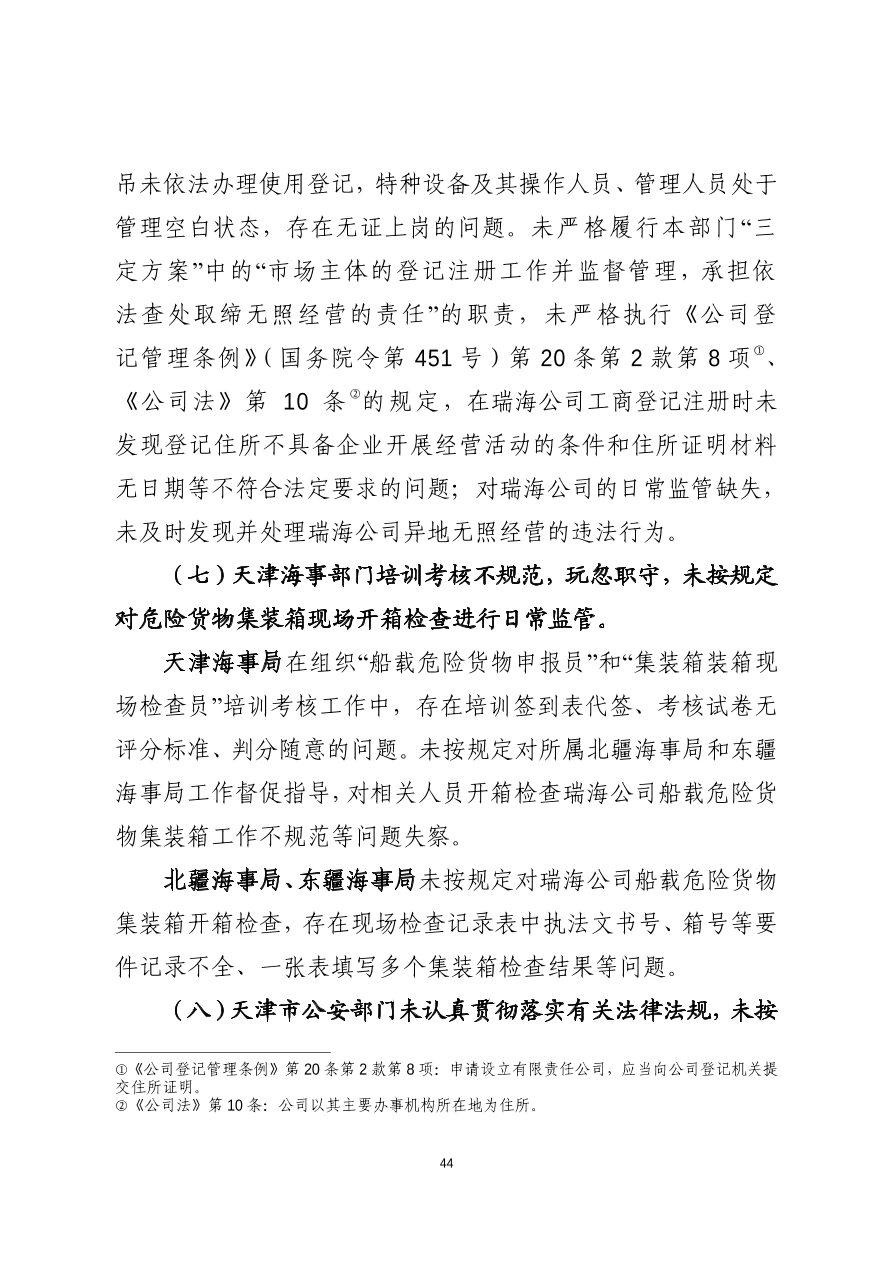 吊未依法办理使用登记，特种设备及其操作人员、管理人员处于管理空白状态，存在无证上岗的问题。未严格履行本部门“三定方案”中的“市场主体的登记注册工作并监督管理，承担依法查处取缔无照经营的责任”的职责，未严格执行《公司登记管理条例》（国务院令第 451 号）第 20 条第 2 款第 8 项①、《公司法》第 10 条②的规定，在瑞海公司工商登记注册时未发现登记住所不具备企业开展经营活动的条件和住所证明材料无日期等不符合法定要求的问题；对瑞海公司的日常监管缺失，未及时发现并处理瑞海公司异地无照经营的违法行为。

（七）天津海事部门培训考核不规范，玩忽职守，未按规定对危险货物集装箱现场开箱检查进行日常监管。

天津海事局在组织“船载危险货物申报员”和“集装箱装箱现场检查员”培训考核工作中，存在培训签到表代签、考核试卷无评分标准、判分随意的问题。未按规定对所属北疆海事局和东疆海事局工作督促指导，对相关人员开箱检查瑞海公司船载危险货物集装箱工作不规范等问题失察。

北疆海事局、东疆海事局未按规定对瑞海公司船载危险货物集装箱开箱检查，存在现场检查记录表中执法文书号、箱号等要件记录不全、一张表填写多个集装箱检查结果等问题。

（八）天津市公安部门未认真贯彻落实有关法律法规，未按

①《公司登记管理条例》第 20 条第 2 款第 8 项：申请设立有限责任公司，应当向公司登记机关提交住所证明。
②《公司法》第 10 条：公司以其主要办事机构所在地为住所。

44